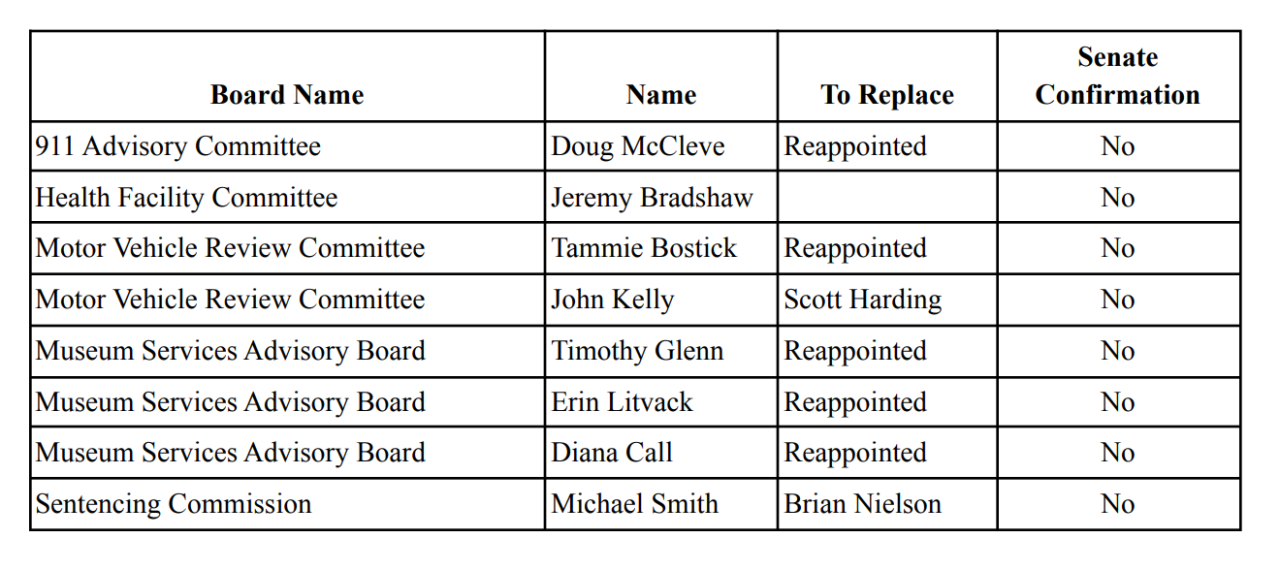 | Board Name | Name | To Replace | Senate Confirmation |
|---|---|---|---|
| 911 Advisory Committee | Doug McCleve | Reappointed | No |
| Health Facility Committee | Jeremy Bradshaw |  | No |
| Motor Vehicle Review Committee | Tammie Bostick | Reappointed | No |
| Motor Vehicle Review Committee | John Kelly | Scott Harding | No |
| Museum Services Advisory Board | Timothy Glenn | Reappointed | No |
| Museum Services Advisory Board | Erin Litvack | Reappointed | No |
| Museum Services Advisory Board | Diana Call | Reappointed | No |
| Sentencing Commission | Michael Smith | Brian Nielson | No |